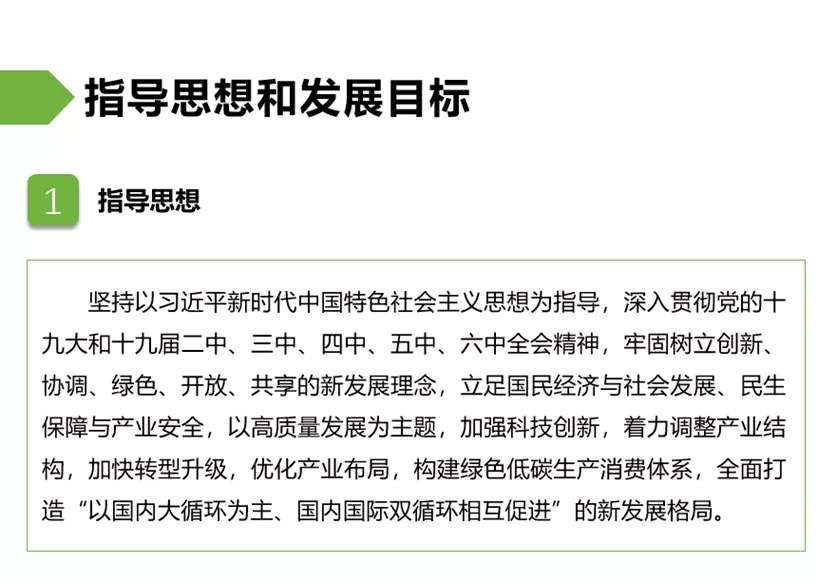 指导思想和发展目标

1 指导思想

坚持以习近平新时代中国特色社会主义思想为指导，深入贯彻党的十九大和十九届二中、三中、四中、五中、六中全会精神，牢固树立创新、协调、绿色、开放、共享的新发展理念，立足国民经济与社会发展、民生保障与产业安全，以高质量发展为主题，加强科技创新，着力调整产业结构，加快转型升级，优化产业布局，构建绿色低碳生产消费体系，全面打造“以国内大循环为主、国内国际双循环相互促进”的新发展格局。